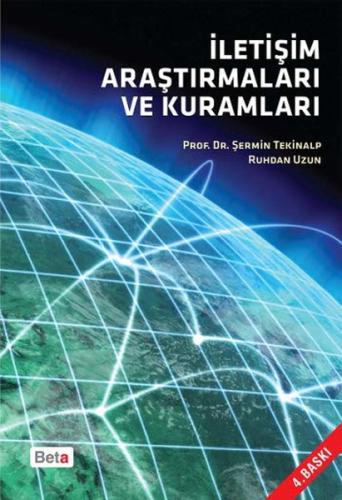 İLETİŞİM ARAŞTIRMALARI VE KURAMLARI

PROF. DR. ŞERMİN TEKİNALP
RUHDAN UZUN

Beta

4. BASKI